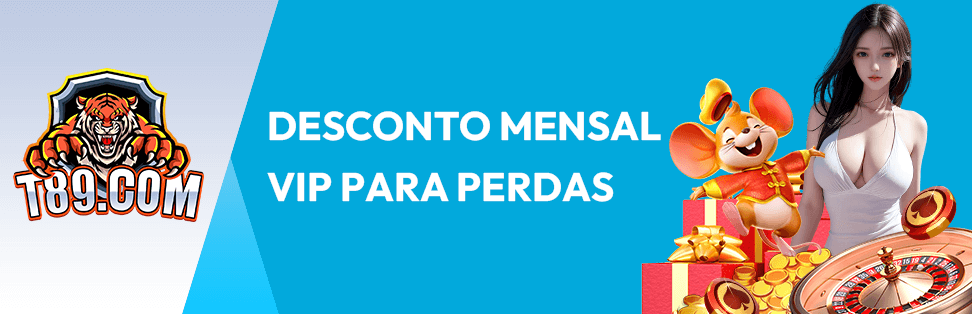 T89.COM

DESCONTO MENSAL VIP PARA PERDAS